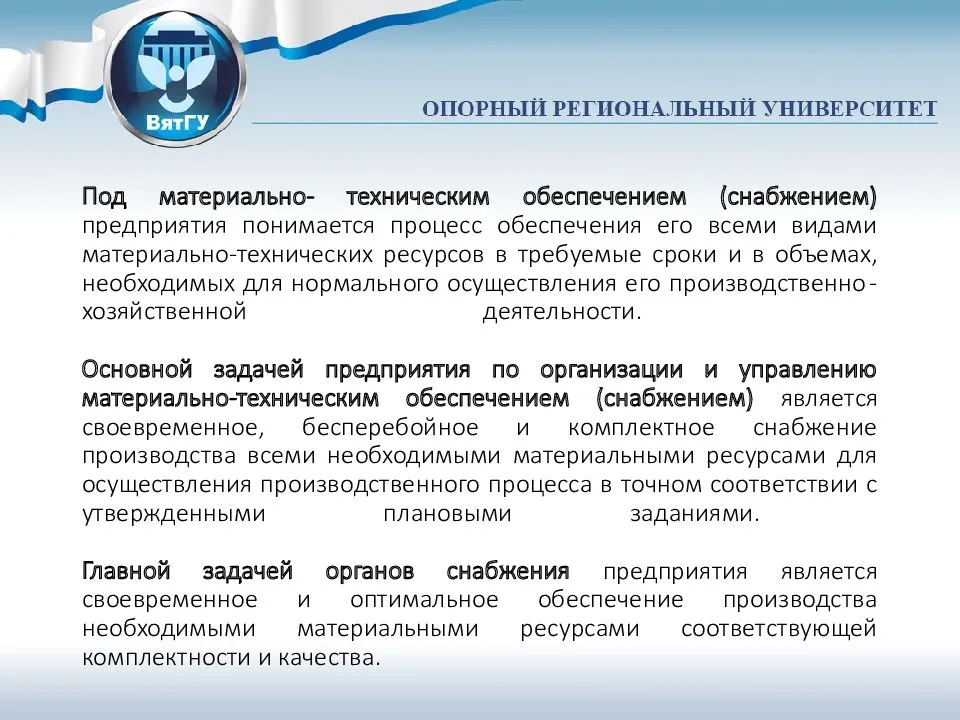 ВятГУ

ОПОРНЫЙ РЕГИОНАЛЬНЫЙ УНИВЕРСИТЕТ

Под материально- техническим обеспечением (снабжением) предприятия понимается процесс обеспечения его всеми видами материально-технических ресурсов в требуемые сроки и в объемах, необходимых для нормального осуществления его производственно-хозяйственной деятельности.

Основной задачей предприятия по организации и управлению материально-техническим обеспечением (снабжением) является своевременное, бесперебойное и комплектное снабжение производства всеми необходимыми материальными ресурсами для осуществления производственного процесса в точном соответствии с утвержденными плановыми заданиями.

Главной задачей органов снабжения предприятия является своевременное и оптимальное обеспечение производства необходимыми материальными ресурсами соответствующей комплектности и качества.